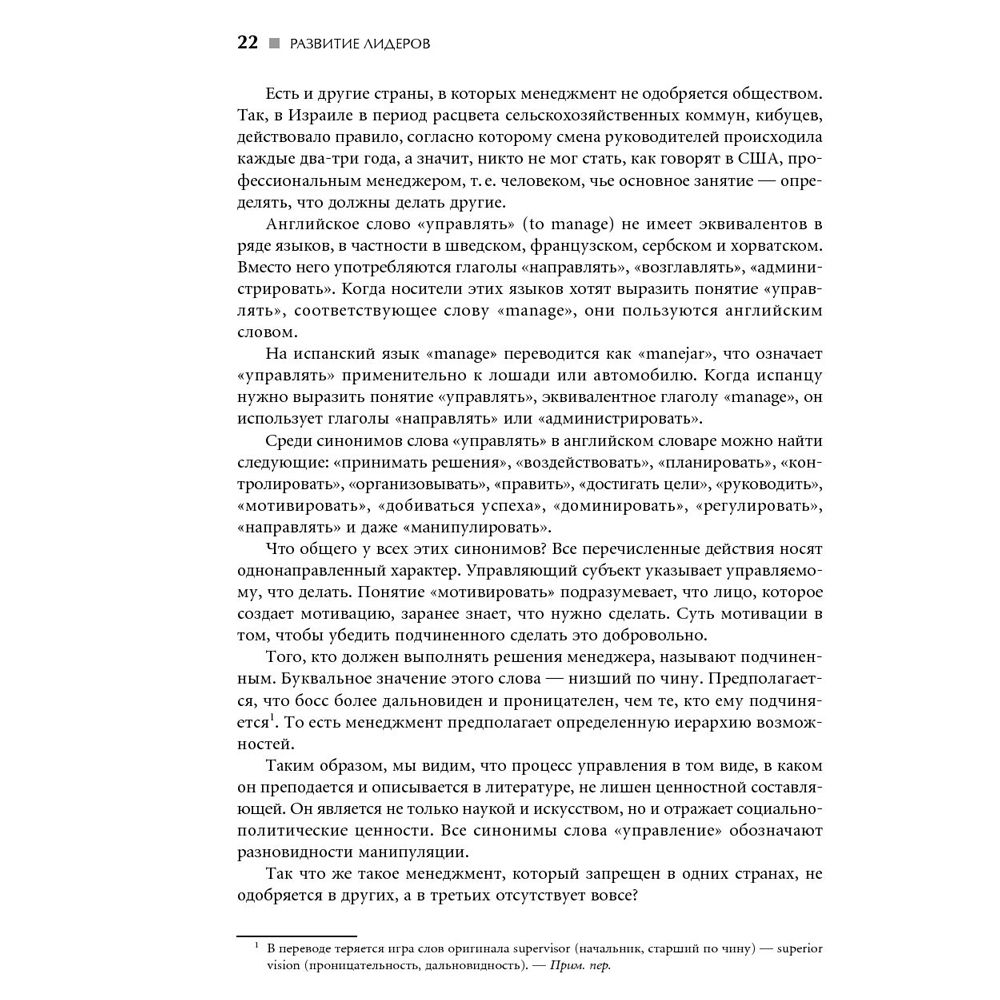 22 ■ РАЗВИТИЕ ЛИДЕРОВ

Есть и другие страны, в которых менеджмент не одобряется обществом. Так, в Израиле в период расцвета сельскохозяйственных коммун, кибуцев, действовало правило, согласно которому смена руководителей происходила каждые два-три года, а значит, никто не мог стать, как говорят в США, профессиональным менеджером, т. е. человеком, чье основное занятие — определять, что должны делать другие.

Английское слово «управлять» (to manage) не имеет эквивалентов в ряде языков, в частности в шведском, французском, сербском и хорватском. Вместо него употребляются глаголы «направлять», «возглавлять», «администрировать». Когда носители этих языков хотят выразить понятие «управлять», соответствующее слову «manage», они пользуются английским словом.

На испанский язык «manage» переводится как «manejar», что означает «управлять» применительно к лошади или автомобилю. Когда испанцу нужно выразить понятие «управлять», эквивалентное глаголу «manage», он использует глаголы «направлять» или «администрировать».

Среди синонимов слова «управлять» в английском словаре можно найти следующие: «принимать решения», «воздействовать», «планировать», «контролировать», «организовывать», «править», «достигать цели», «руководить», «мотивировать», «добиваться успеха», «доминировать», «регулировать», «направлять» и даже «манипулировать».

Что общего у всех этих синонимов? Все перечисленные действия носят однонаправленный характер. Управляющий субъект указывает управляемому, что делать. Понятие «мотивировать» подразумевает, что лицо, которое создает мотивацию, заранее знает, что нужно сделать. Суть мотивации в том, чтобы убедить подчиненного сделать это добровольно.

Того, кто должен выполнять решения менеджера, называют подчиненным. Буквальное значение этого слова — низший по чину. Предполагается, что босс более дальновиден и проницателен, чем те, кто ему подчиняется$^1$. То есть менеджмент предполагает определенную иерархию возможностей.

Таким образом, мы видим, что процесс управления в том виде, в каком он преподается и описывается в литературе, не лишен ценностной составляющей. Он является не только наукой и искусством, но и отражает социально-политические ценности. Все синонимы слова «управление» обозначают разновидности манипуляции.

Так что же такое менеджмент, который запрещен в одних странах, не одобряется в других, а в третьих отсутствует вовсе?

$^1$ В переводе теряется игра слов оригинала supervisor (начальник, старший по чину) — superior vision (проницательность, дальновидность). — Прим. пер.